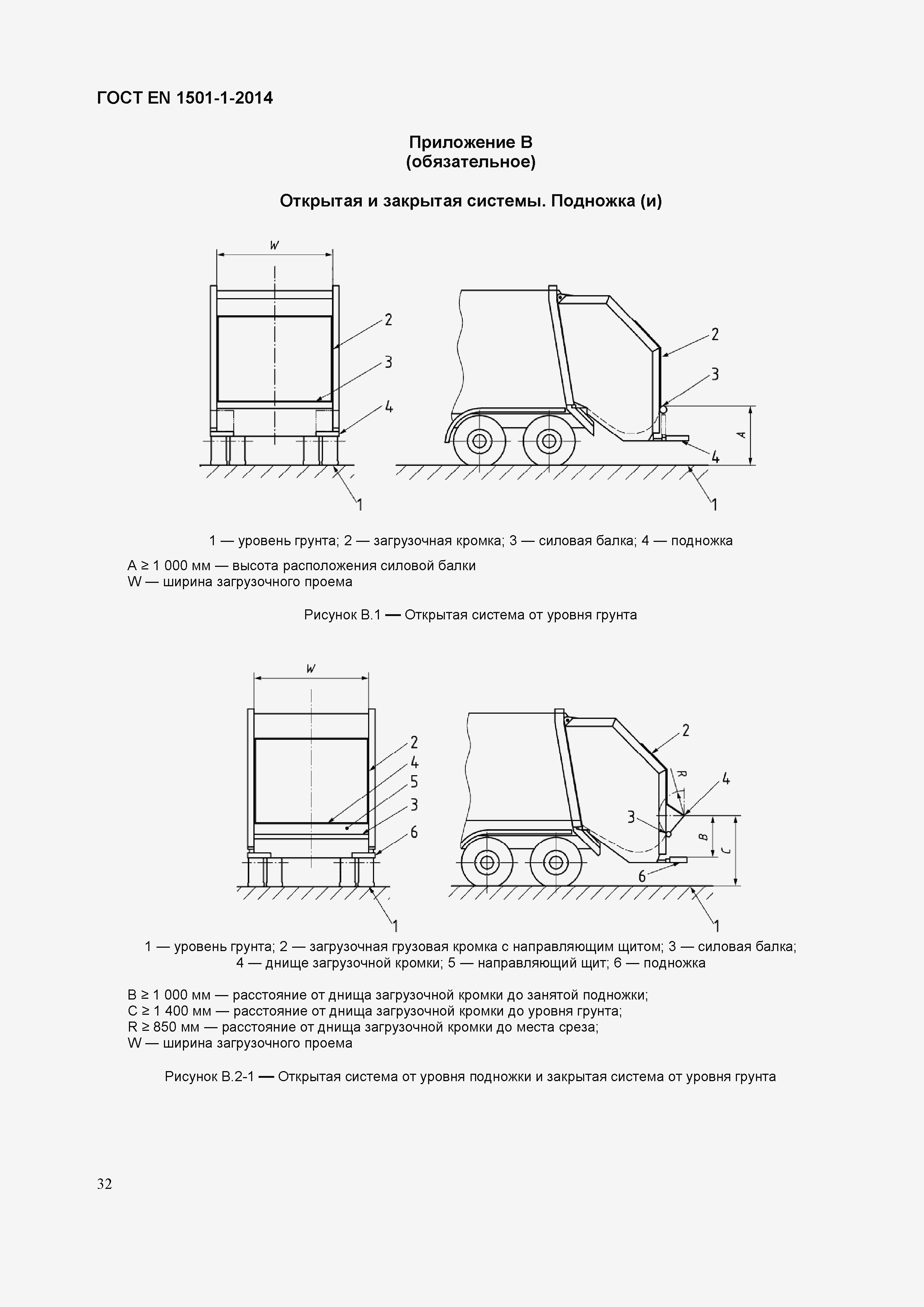 ГОСТ EN 1501-1-2014

Приложение В
(обязательное)

Открытая и закрытая системы. Подножка (и)

W

2

3

4

1

2

3

A

4

1

1 — уровень грунта; 2 — загрузочная кромка; 3 — силовая балка; 4 — подножка

A ≥ 1 000 мм — высота расположения силовой балки
W — ширина загрузочного проема

Рисунок В.1 — Открытая система от уровня грунта

W

2

4

5

3

6

1

2

R

4

3

B

C

6

1

1 — уровень грунта; 2 — загрузочная грузовая кромка с направляющим щитом; 3 — силовая балка; 4 — днище загрузочной кромки; 5 — направляющий щит; 6 — подножка

B ≥ 1 000 мм — расстояние от днища загрузочной кромки до занятой подножки;
C ≥ 1 400 мм — расстояние от днища загрузочной кромки до уровня грунта;
R ≥ 850 мм — расстояние от днища загрузочной кромки до места среза;
W — ширина загрузочного проема

Рисунок В.2-1 — Открытая система от уровня подножки и закрытая система от уровня грунта

32